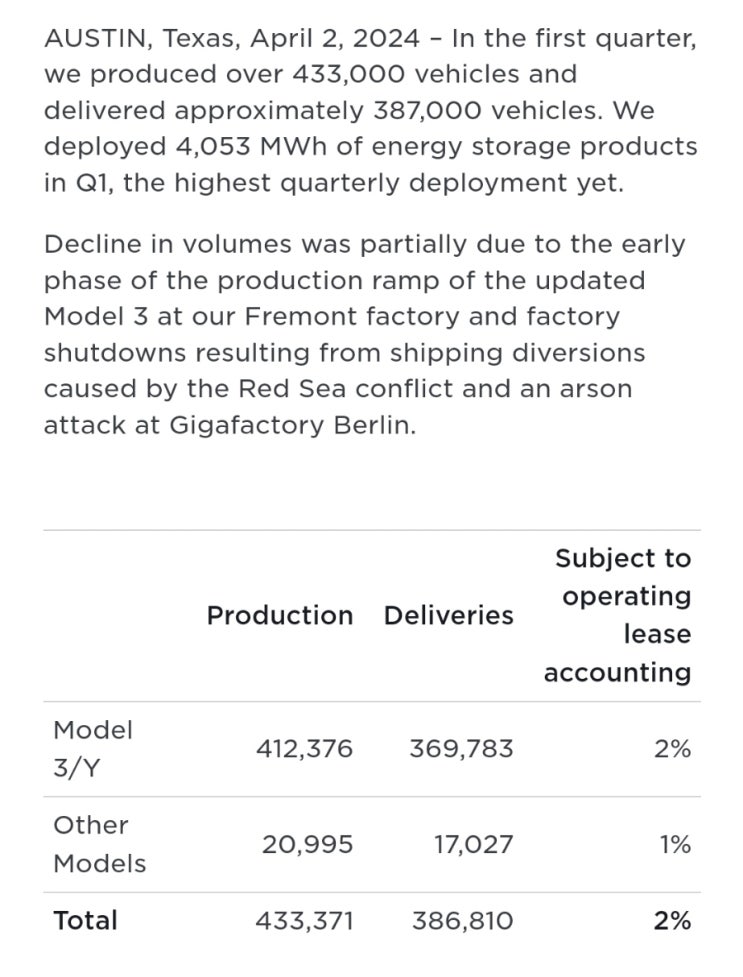 AUSTIN, Texas, April 2, 2024 – In the first quarter, we produced over 433,000 vehicles and delivered approximately 387,000 vehicles. We deployed 4,053 MWh of energy storage products in Q1, the highest quarterly deployment yet.

Decline in volumes was partially due to the early phase of the production ramp of the updated Model 3 at our Fremont factory and factory shutdowns resulting from shipping diversions caused by the Red Sea conflict and an arson attack at Gigafactory Berlin.

| | Production | Deliveries | Subject to operating lease accounting |
|---|---|---|---|
| Model 3/Y | 412,376 | 369,783 | 2% |
| Other Models | 20,995 | 17,027 | 1% |
| Total | 433,371 | 386,810 | 2% |